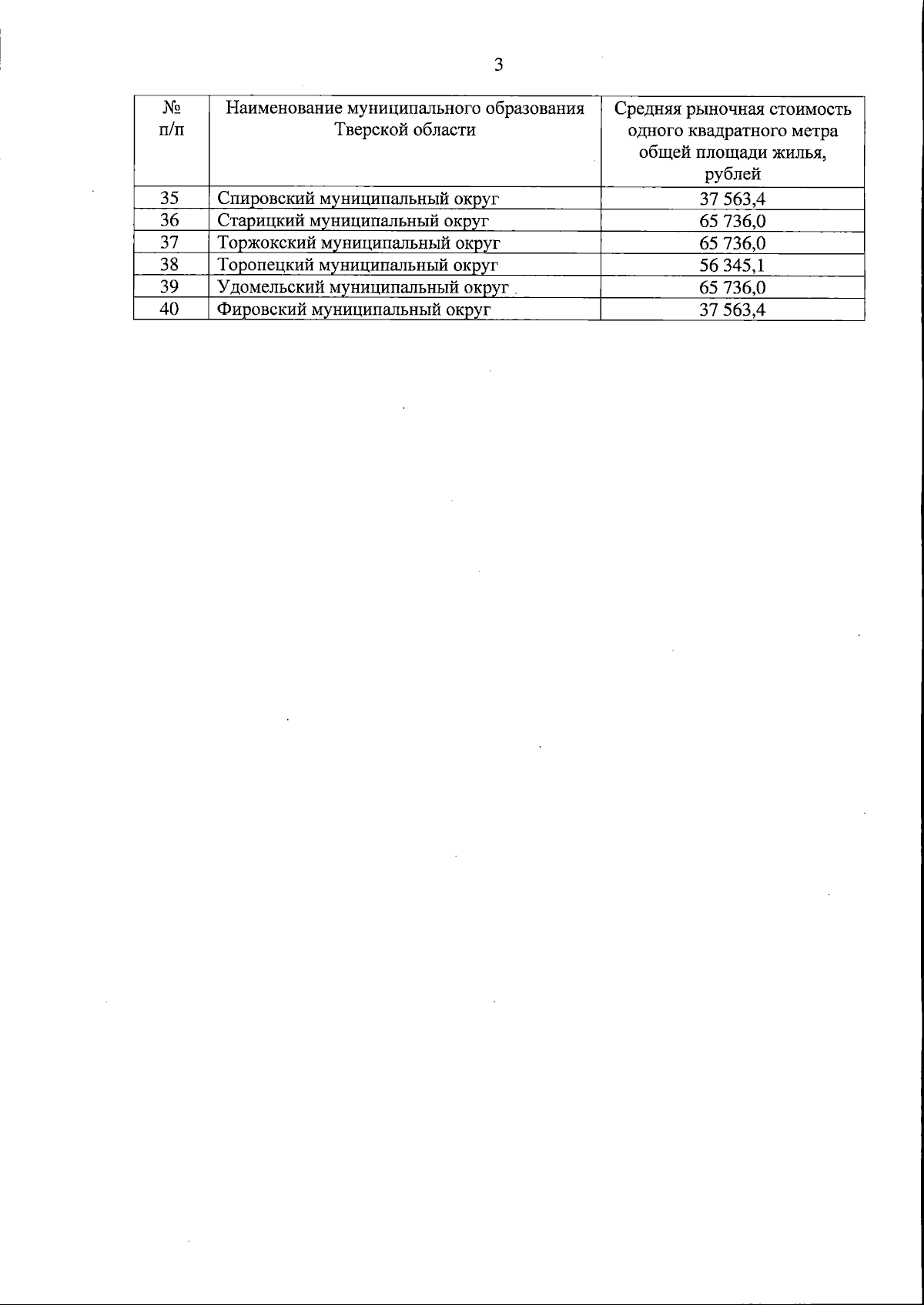 3

| № п/п | Наименование муниципального образования Тверской области | Средняя рыночная стоимость одного квадратного метра общей площади жилья, рублей |
|---|---|---|
| 35 | Спировский муниципальный округ | 37 563,4 |
| 36 | Старицкий муниципальный округ | 65 736,0 |
| 37 | Торжокский муниципальный округ | 65 736,0 |
| 38 | Торопецкий муниципальный округ | 56 345,1 |
| 39 | Удомельский муниципальный округ | 65 736,0 |
| 40 | Фировский муниципальный округ | 37 563,4 |